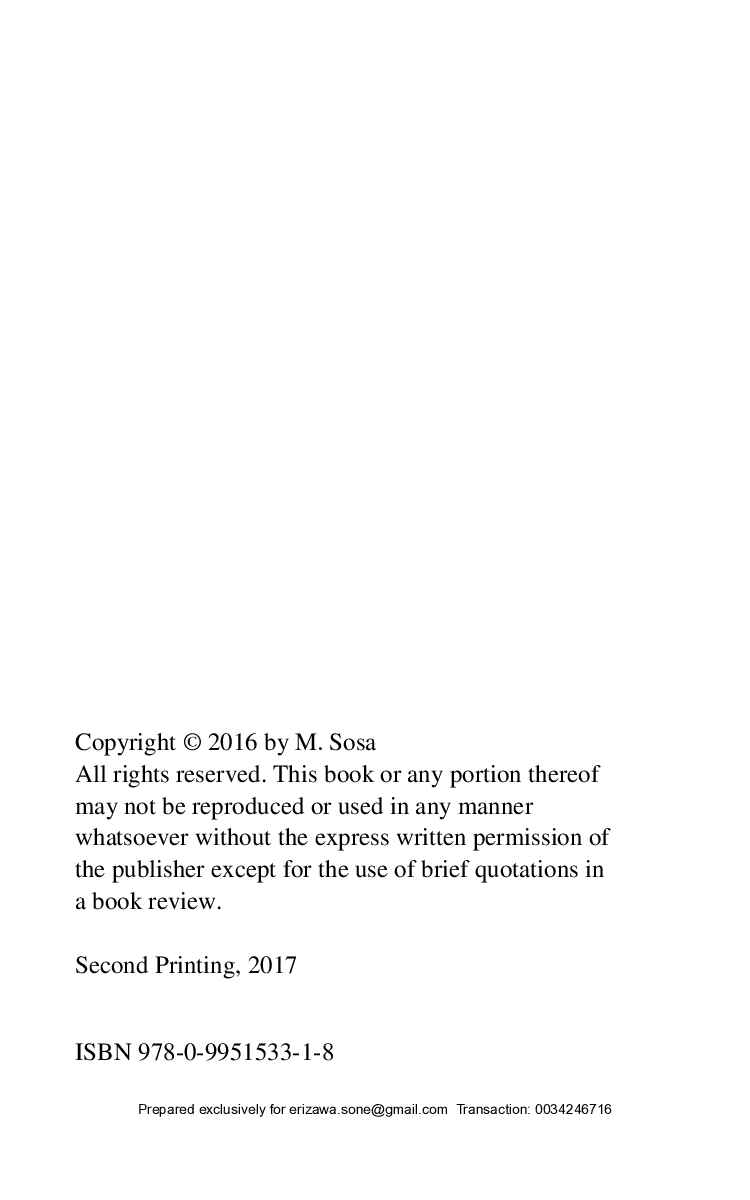 Copyright © 2016 by M. Sosa
All rights reserved. This book or any portion thereof may not be reproduced or used in any manner whatsoever without the express written permission of the publisher except for the use of brief quotations in a book review.

Second Printing, 2017

ISBN 978-0-9951533-1-8

Prepared exclusively for erizawa.sone@gmail.com Transaction: 0034246716